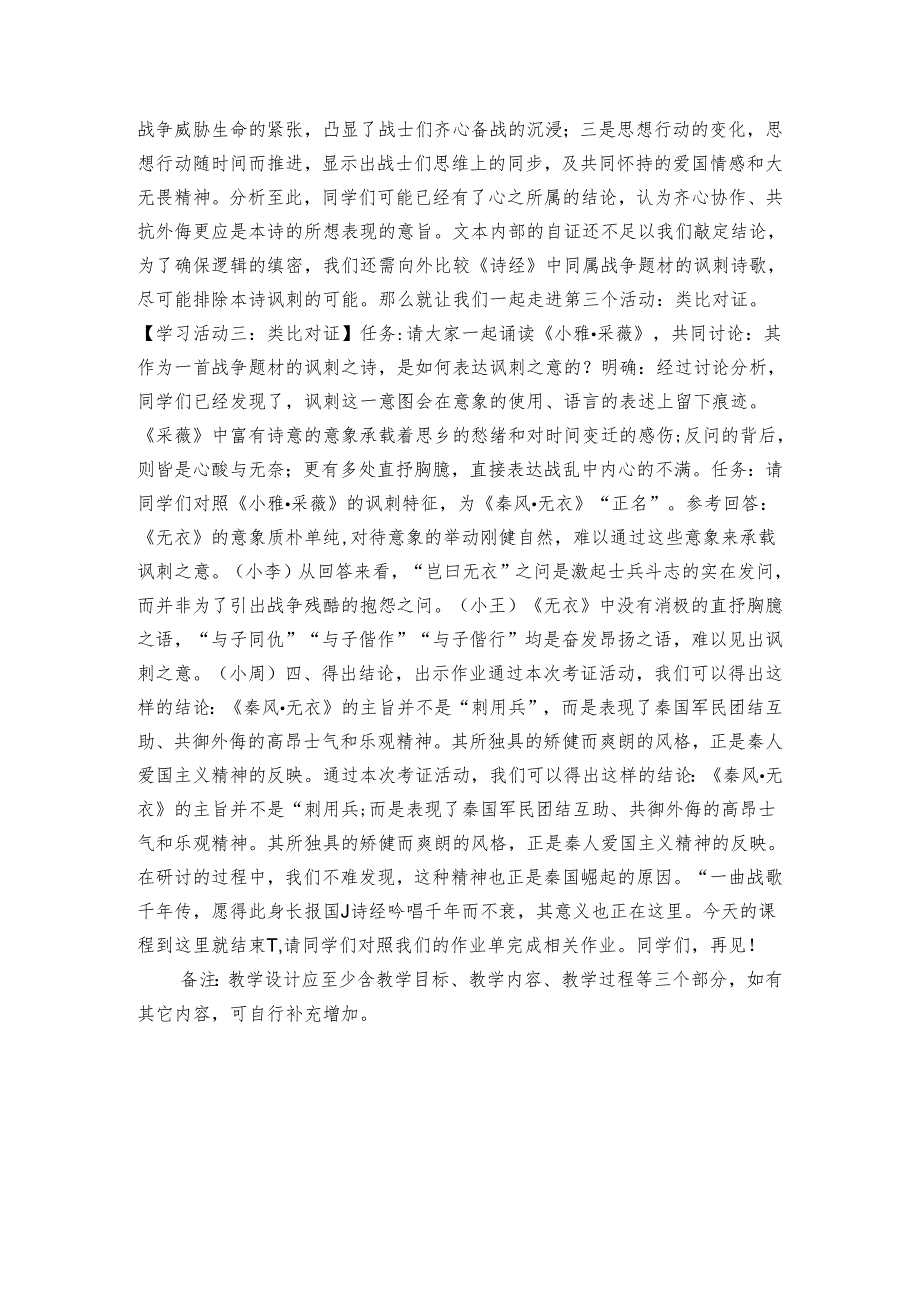 战争威胁生命的紧张，凸显了战士们齐心备战的沉浸；三是思想行动的变化，思想行动随时间而推进，显示出战士们思维上的同步，及共同怀持的爱国情感和大无畏精神。分析至此，同学们可能已经有了心之所属的结论，认为齐心协作、共抗外侮更应是本诗的所想表现的意旨。文本内部的自证还不足以我们敲定结论，为了确保逻辑的缜密，我们还需向外比较《诗经》中同属战争题材的讽刺诗歌，尽可能排除本诗讽刺的可能。那么就让我们一起走进第三个活动：类比对证。【学习活动三：类比对证】任务：请大家一起诵读《小雅•采薇》，共同讨论：其作为一首战争题材的讽刺之诗，是如何表达讽刺之意的？明确：经过讨论分析，同学们已经发现了，讽刺这一意图会在意象的使用、语言的表述上留下痕迹。《采薇》中富有诗意的意象承载着思乡的愁绪和对时间变迁的感伤；反问的背后，则皆是心酸与无奈；更有多处直抒胸臆，直接表达战乱中内心的不满。任务：请同学们对照《小雅•采薇》的讽刺特征，为《秦风•无衣》“正名”。参考回答：《无衣》的意象质朴单纯，对待意象的举动刚健自然，难以通过这些意象来承载讽刺之意。（小李）从回答来看，“岂曰无衣”之问是激起士兵斗志的实在发问，而并非为了引出战争残酷的抱怨之问。（小王）《无衣》中没有消极的直抒胸臆之语，“与子同仇”“与子偕作”“与子偕行”均是奋发昂扬之语，难以见出讽刺之意。（小周）四、得出结论，出示作业通过本次考证活动，我们可以得出这样的结论：《秦风•无衣》的主旨并不是“刺用兵”，而是表现了秦国军民团结互助、共御外侮的高昂士气和乐观精神。其所独具的矫健而爽朗的风格，正是秦人爱国主义精神的反映。通过本次考证活动，我们可以得出这样的结论：《秦风•无衣》的主旨并不是“刺用兵；而是表现了秦国军民团结互助、共御外侮的高昂士气和乐观精神。其所独具的矫健而爽朗的风格，正是秦人爱国主义精神的反映。在研讨的过程中，我们不难发现，这种精神也正是秦国崛起的原因。“一曲战歌千年传，愿得此身长报国J诗经吟唱千年而不衰，其意义也正在这里。今天的课程到这里就结束T,请同学们对照我们的作业单完成相关作业。同学们，再见！

备注：教学设计应至少含教学目标、教学内容、教学过程等三个部分，如有其它内容，可自行补充增加。